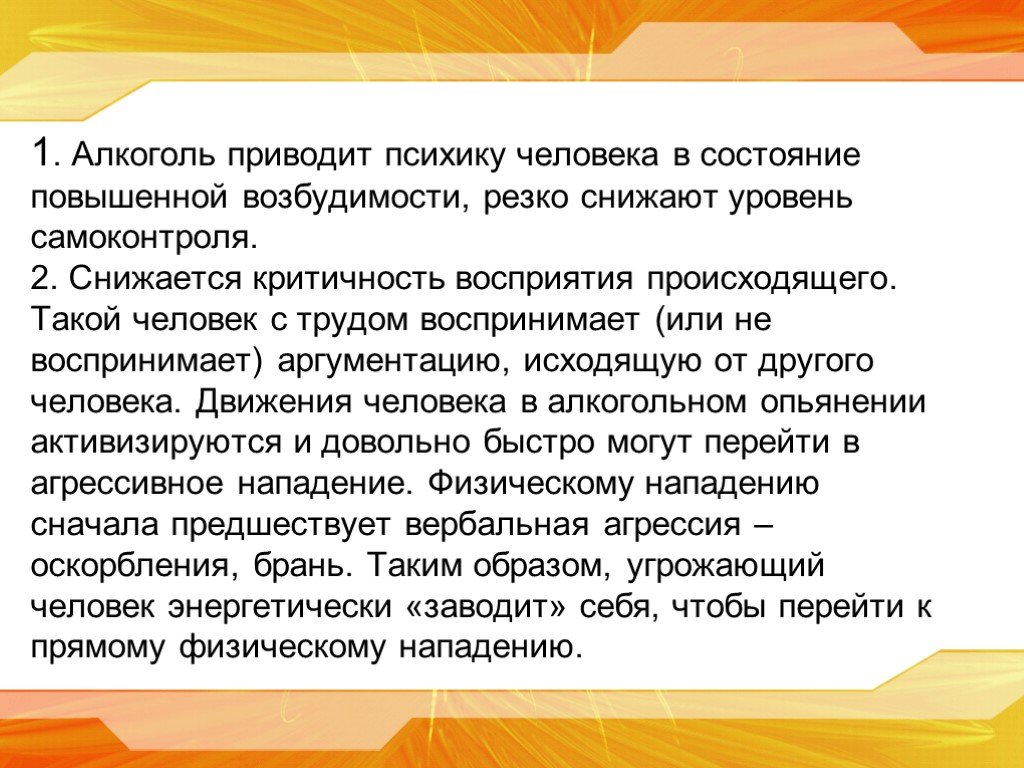 1. Алкоголь приводит психику человека в состояние повышенной возбудимости, резко снижают уровень самоконтроля.
2. Снижается критичность восприятия происходящего. Такой человек с трудом воспринимает (или не воспринимает) аргументацию, исходящую от другого человека. Движения человека в алкогольном опьянении активизируются и довольно быстро могут перейти в агрессивное нападение. Физическому нападению сначала предшествует вербальная агрессия – оскорбления, брань. Таким образом, угрожающий человек энергетически «заводит» себя, чтобы перейти к прямому физическому нападению.